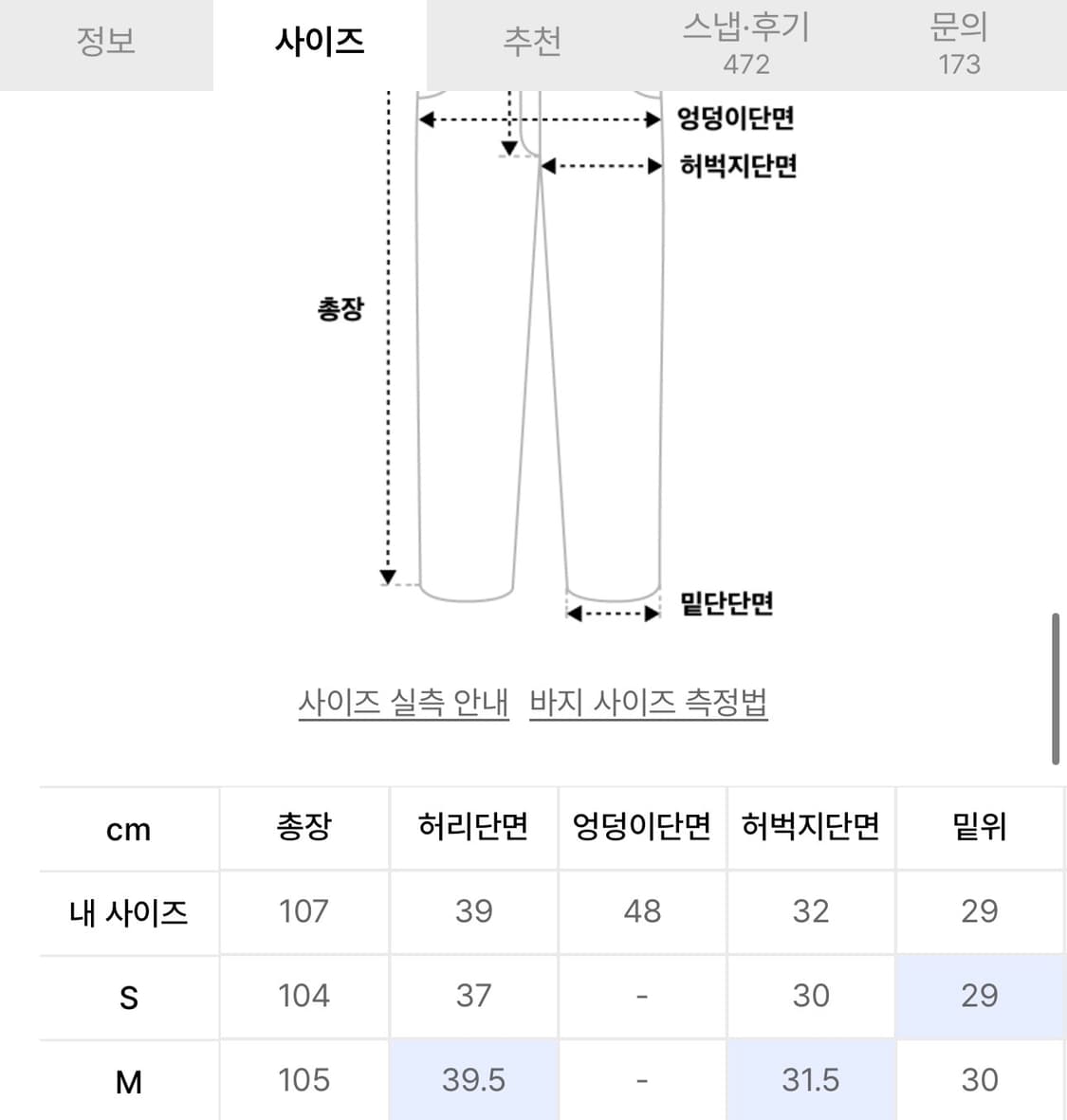 정보 사이즈 추천 스냅·후기 472 문의 173

엉덩이단면
허벅지단면
총장
밑단단면

사이즈 실측 안내 바지 사이즈 측정법

| cm | 총장 | 허리단면 | 엉덩이단면 | 허벅지단면 | 밑위 |
|---|---|---|---|---|---|
| 내 사이즈 | 107 | 39 | 48 | 32 | 29 |
| S | 104 | 37 | - | 30 | 29 |
| M | 105 | 39.5 | - | 31.5 | 30 |